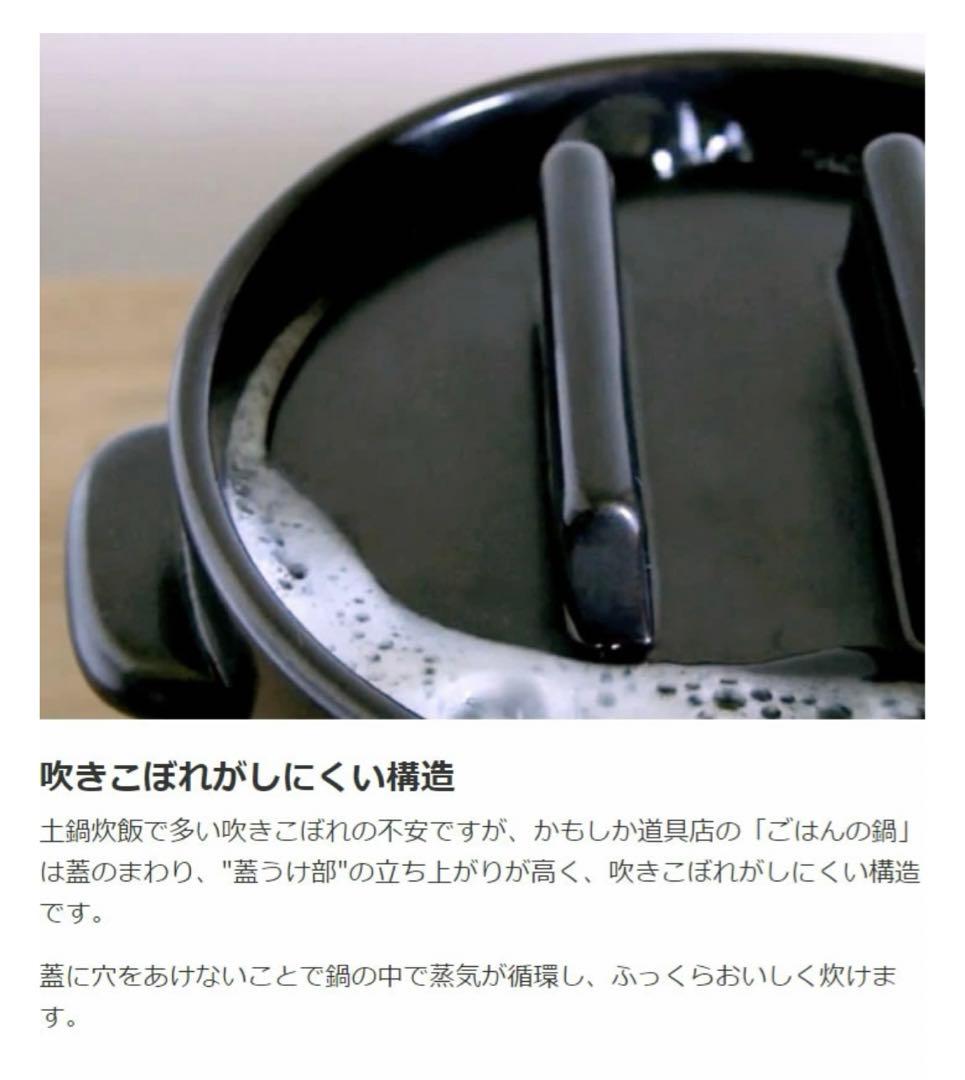 吹きこぼれがしにくい構造

土鍋炊飯で多い吹きこぼれの不安ですが、かもしか道具店の「ごはんの鍋」は蓋のまわり、"蓋うけ部"の立ち上がりが高く、吹きこぼれがしにくい構造です。

蓋に穴をあけないことで鍋の中で蒸気が循環し、ふっくらおいしく炊けます。